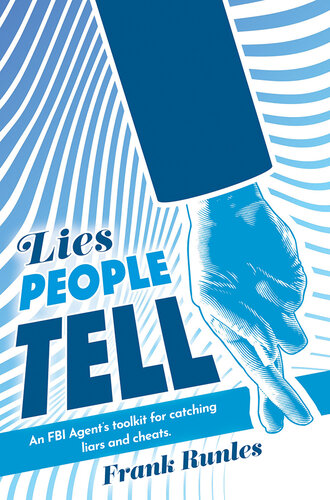 Lies
PEOPLE
TELL

An FBI Agent's toolkit for catching liars and cheats.

Frank Runles